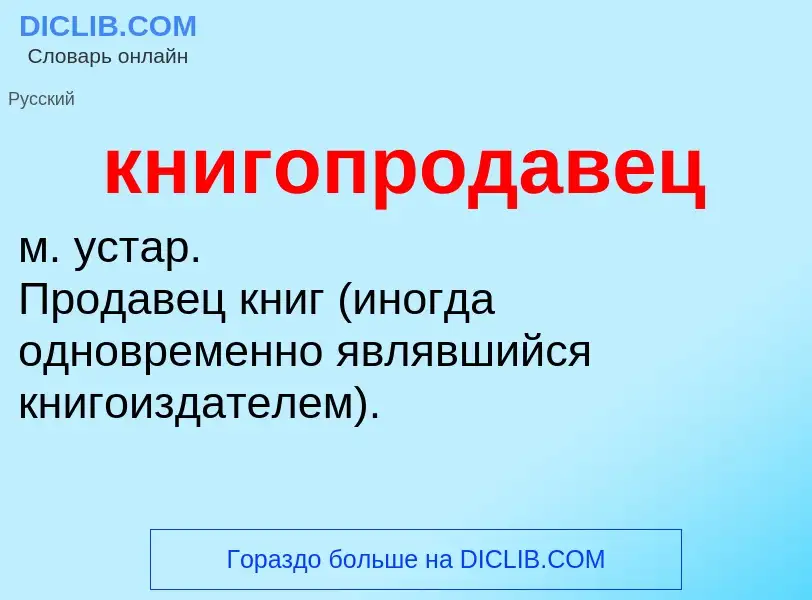 DICLIB.COM
Словарь онлайн

Русский

книгопродавец

м. устар.
Продавец книг (иногда одновременно являвшийся книгоиздателем).

Гораздо больше на DICLIB.COM